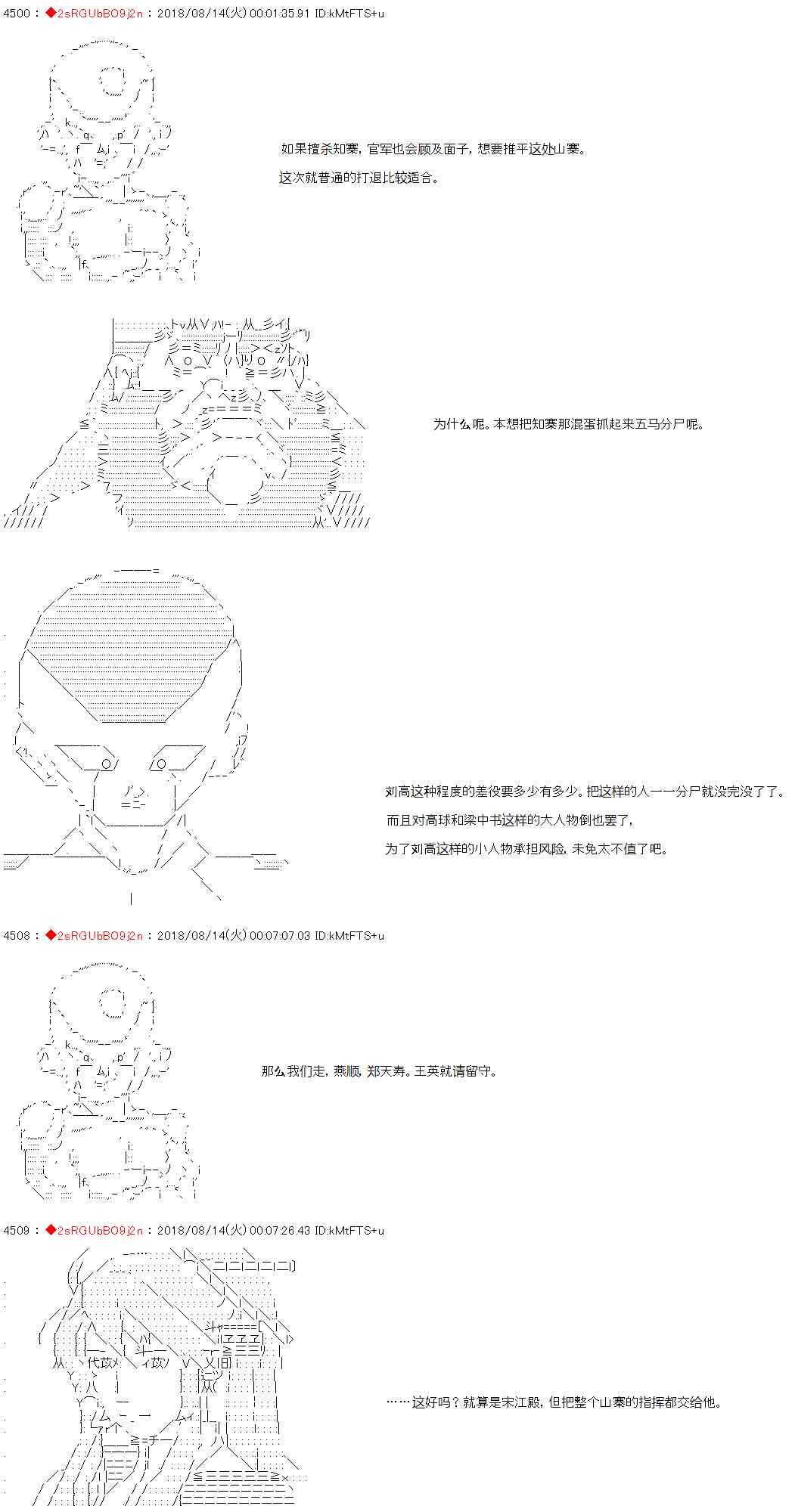 4500 : ◆2sRGUbBO9j2n : 2018/08/14(火) 00:01:35.91 ID:kMtFTS+u

如果擅杀知寨，官军也会顾及面子，想要推平这处山寨。

这次就普通的打退比较适合。

为什么呢。本想把知寨那混蛋抓起来五马分尸呢。

刘高这种程度的差役要多少有多少。把这样的人一一分尸就没完没了了。

而且对高球和梁中书这样的大人物倒也罢了，

为了刘高这样的小人物承担风险，未免太不值了吧。

4508 : ◆2sRGUbBO9j2n : 2018/08/14(火) 00:07:07.03 ID:kMtFTS+u

那么我们走，燕顺，郑天寿。王英就请留守。

4509 : ◆2sRGUbBO9j2n : 2018/08/14(火) 00:07:26.43 ID:kMtFTS+u

……这好吗？就算是宋江殿，但把整个山寨的指挥都交给他。